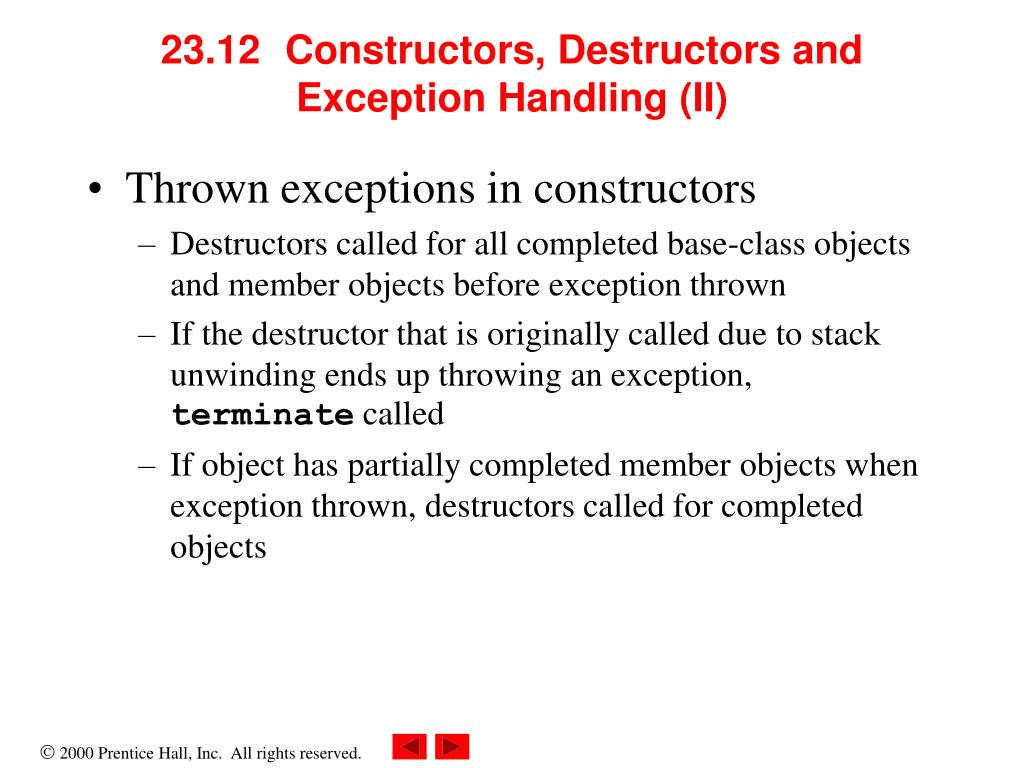 23.12 Constructors, Destructors and Exception Handling (II)

• Thrown exceptions in constructors
– Destructors called for all completed base-class objects and member objects before exception thrown
– If the destructor that is originally called due to stack unwinding ends up throwing an exception, terminate called
– If object has partially completed member objects when exception thrown, destructors called for completed objects

© 2000 Prentice Hall, Inc. All rights reserved.